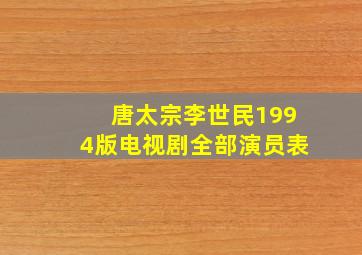 唐太宗李世民1994版电视剧全部演员表